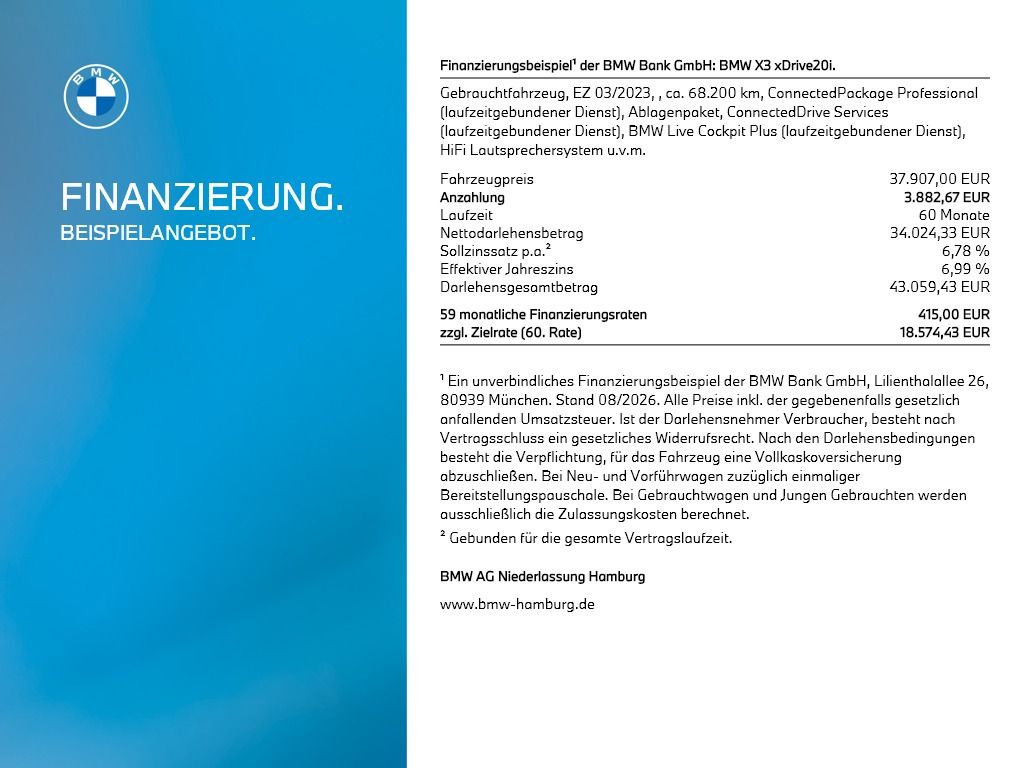 BMW

FINANZIERUNG.
BEISPIELANGEBOT.

Finanzierungsbeispiel¹ der BMW Bank GmbH: BMW X3 xDrive20i.

Gebrauchtfahrzeug, EZ 03/2023, , ca. 68.200 km, ConnectedPackage Professional (laufzeitgebundener Dienst), Ablagenpaket, ConnectedDrive Services (laufzeitgebundener Dienst), BMW Live Cockpit Plus (laufzeitgebundener Dienst), HiFi Lautsprechersystem u.v.m.

| | |
|---|---|
| Fahrzeugpreis | 37.907,00 EUR |
| Anzahlung | 3.882,67 EUR |
| Laufzeit | 60 Monate |
| Nettodarlehensbetrag | 34.024,33 EUR |
| Sollzinssatz p.a.² | 6,78 % |
| Effektiver Jahreszins | 6,99 % |
| Darlehensgesamtbetrag | 43.059,43 EUR |
| 59 monatliche Finanzierungsraten | 415,00 EUR |
| zzgl. Zielrate (60. Rate) | 18.574,43 EUR |

¹ Ein unverbindliches Finanzierungsbeispiel der BMW Bank GmbH, Lilienthalallee 26, 80939 München. Stand 08/2026. Alle Preise inkl. der gegebenenfalls gesetzlich anfallenden Umsatzsteuer. Ist der Darlehensnehmer Verbraucher, besteht nach Vertragsschluss ein gesetzliches Widerrufsrecht. Nach den Darlehensbedingungen besteht die Verpflichtung, für das Fahrzeug eine Vollkaskoversicherung abzuschließen. Bei Neu- und Vorführwagen zuzüglich einmaliger Bereitstellungspauschale. Bei Gebrauchtwagen und Jungen Gebrauchten werden ausschließlich die Zulassungskosten berechnet.
² Gebunden für die gesamte Vertragslaufzeit.

BMW AG Niederlassung Hamburg

www.bmw-hamburg.de